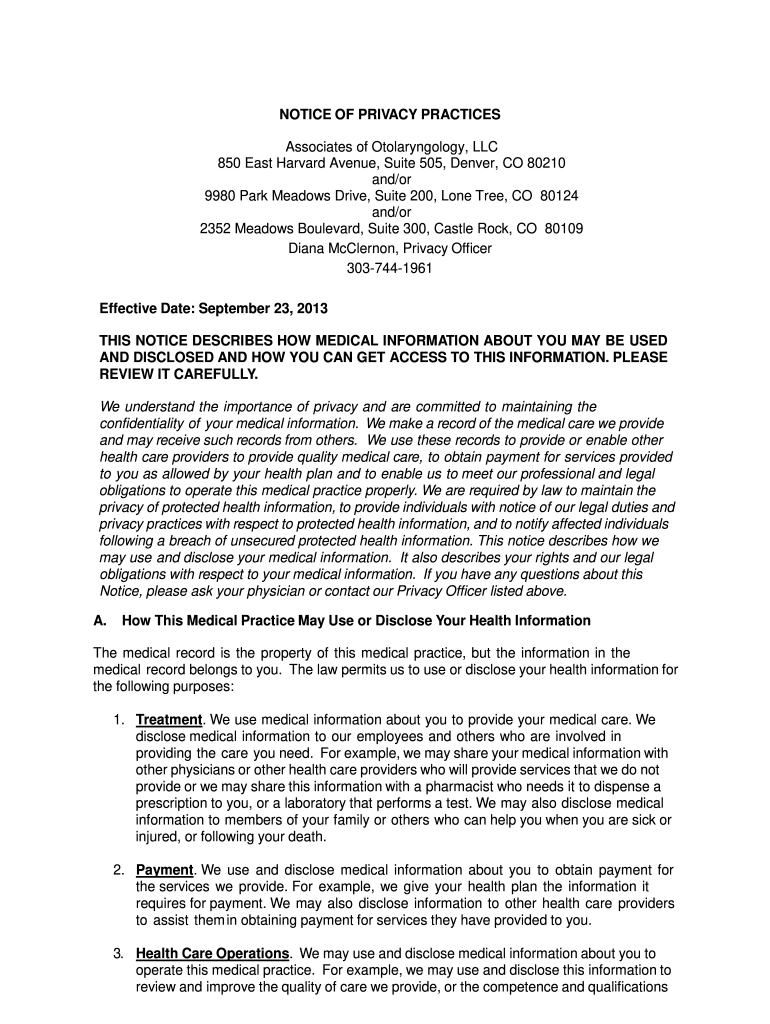 NOTICE OF PRIVACY PRACTICES

Associates of Otolaryngology, LLC
850 East Harvard Avenue, Suite 505, Denver, CO 80210
and/or
9980 Park Meadows Drive, Suite 200, Lone Tree, CO 80124
and/or
2352 Meadows Boulevard, Suite 300, Castle Rock, CO 80109
Diana McClernon, Privacy Officer
303-744-1961

Effective Date: September 23, 2013

THIS NOTICE DESCRIBES HOW MEDICAL INFORMATION ABOUT YOU MAY BE USED AND DISCLOSED AND HOW YOU CAN GET ACCESS TO THIS INFORMATION. PLEASE REVIEW IT CAREFULLY.

We understand the importance of privacy and are committed to maintaining the confidentiality of your medical information. We make a record of the medical care we provide and may receive such records from others. We use these records to provide or enable other health care providers to provide quality medical care, to obtain payment for services provided to you as allowed by your health plan and to enable us to meet our professional and legal obligations to operate this medical practice properly. We are required by law to maintain the privacy of protected health information, to provide individuals with notice of our legal duties and privacy practices with respect to protected health information, and to notify affected individuals following a breach of unsecured protected health information. This notice describes how we may use and disclose your medical information. It also describes your rights and our legal obligations with respect to your medical information. If you have any questions about this Notice, please ask your physician or contact our Privacy Officer listed above.

A. How This Medical Practice May Use or Disclose Your Health Information

The medical record is the property of this medical practice, but the information in the medical record belongs to you. The law permits us to use or disclose your health information for the following purposes:

1. Treatment. We use medical information about you to provide your medical care. We disclose medical information to our employees and others who are involved in providing the care you need. For example, we may share your medical information with other physicians or other health care providers who will provide services that we do not provide or we may share this information with a pharmacist who needs it to dispense a prescription to you, or a laboratory that performs a test. We may also disclose medical information to members of your family or others who can help you when you are sick or injured, or following your death.

2. Payment. We use and disclose medical information about you to obtain payment for the services we provide. For example, we give your health plan the information it requires for payment. We may also disclose information to other health care providers to assist them in obtaining payment for services they have provided to you.

3. Health Care Operations. We may use and disclose medical information about you to operate this medical practice. For example, we may use and disclose this information to review and improve the quality of care we provide, or the competence and qualifications